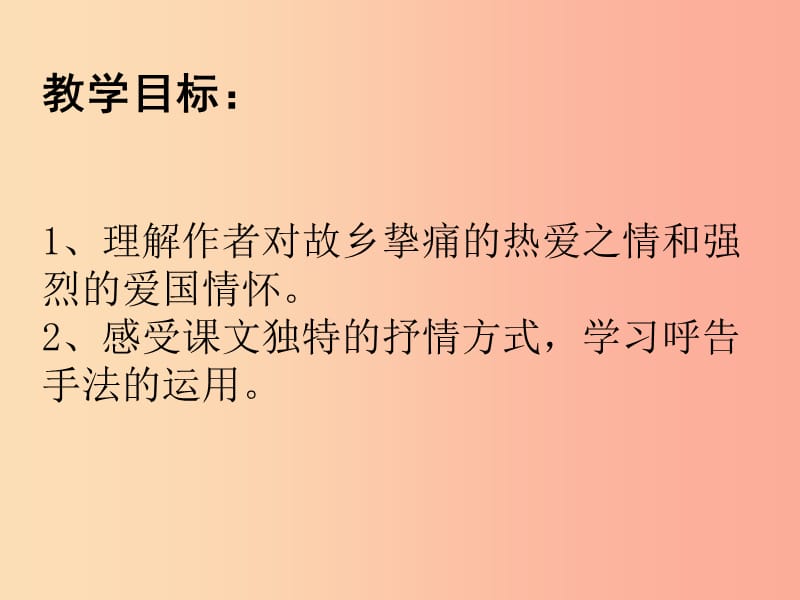 教学目标：

1、理解作者对故乡挚痛的热爱之情和强烈的爱国情怀。
2、感受课文独特的抒情方式，学习呼告手法的运用。